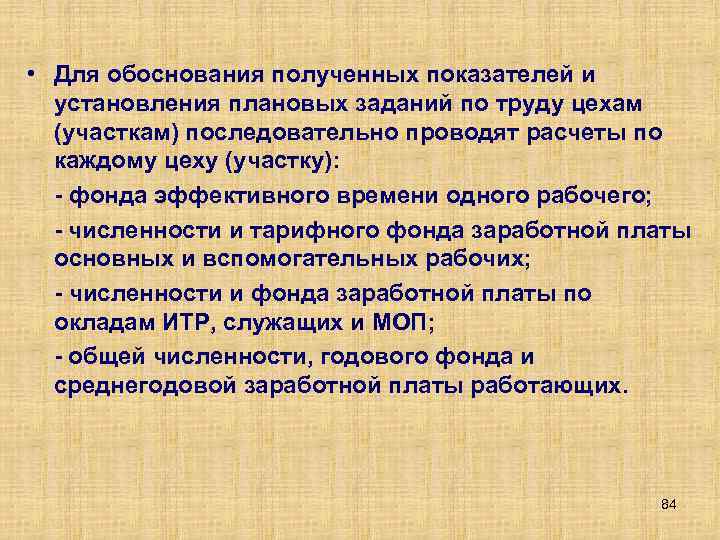 • Для обоснования полученных показателей и установления плановых заданий по труду цехам (участкам) последовательно проводят расчеты по каждому цеху (участку):

- фонда эффективного времени одного рабочего;

- численности и тарифного фонда заработной платы основных и вспомогательных рабочих;

- численности и фонда заработной платы по окладам ИТР, служащих и МОП;

- общей численности, годового фонда и среднегодовой заработной платы работающих.

84